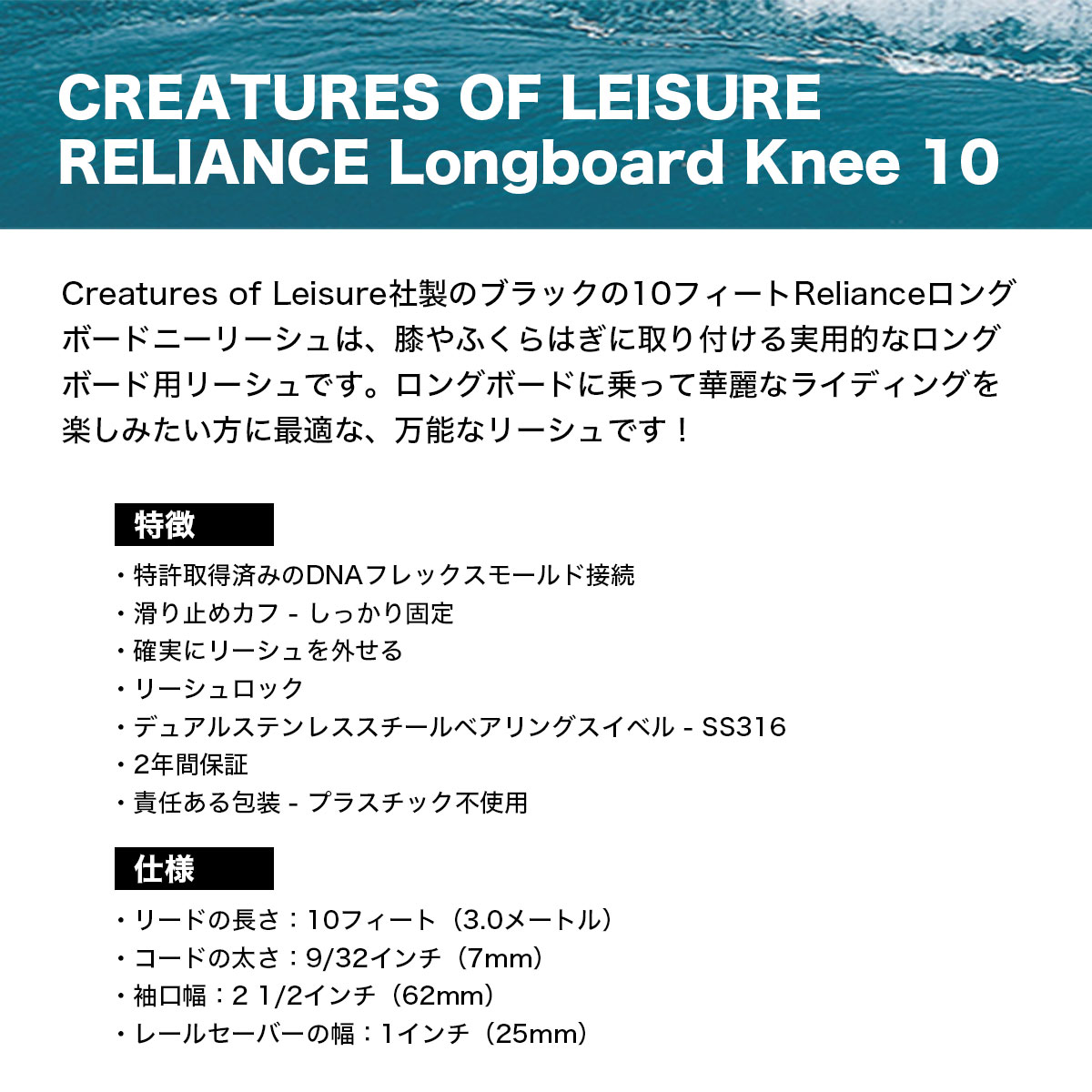 CREATURES OF LEISURE
RELIANCE Longboard Knee 10

Creatures of Leisure社製のブラックの10フィートRelianceロングボードニーリーシュは、膝やふくらはぎに取り付ける実用的なロングボード用リーシュです。ロングボードに乗って華麗なライディングを楽しみたい方に最適な、万能なリーシュです！

特徴

・特許取得済みのDNAフレックスモールド接続
・滑り止めカフ - しっかり固定
・確実にリーシュを外せる
・リーシュロック
・デュアルステンレススチールベアリングスイベル - SS316
・2年間保証
・責任ある包装 - プラスチック不使用

仕様

・リードの長さ：10フィート（3.0メートル）
・コードの太さ：9/32インチ（7mm）
・袖口幅：2 1/2インチ（62mm）
・レールセーバーの幅：1インチ（25mm）